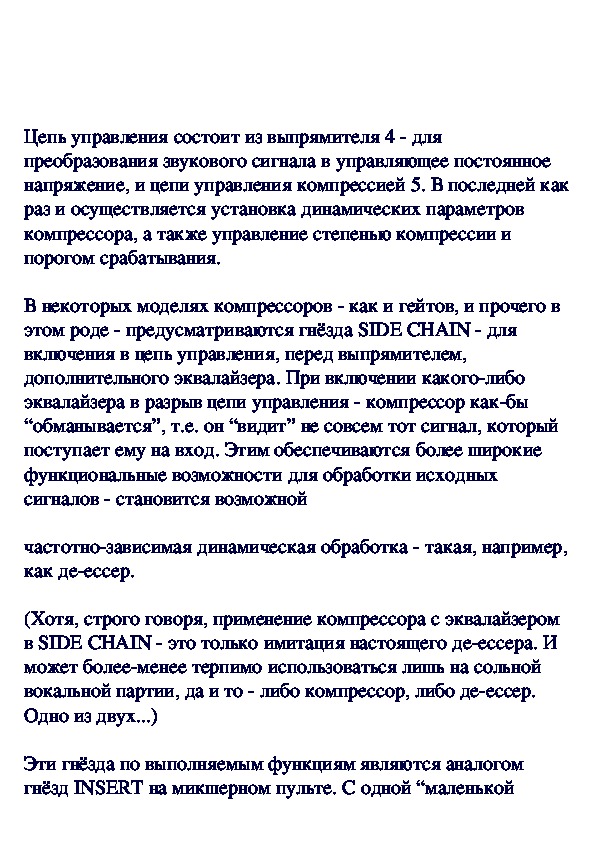 Цепь управления состоит из выпрямителя 4 - для преобразования звукового сигнала в управляющее постоянное напряжение, и цепи управления компрессией 5. В последней как раз и осуществляется установка динамических параметров компрессора, а также управление степенью компрессии и порогом срабатывания.

В некоторых моделях компрессоров - как и гейтов, и прочего в этом роде - предусматриваются гнёзда SIDE CHAIN - для включения в цепь управления, перед выпрямителем, дополнительного эквалайзера. При включении какого-либо эквалайзера в разрыв цепи управления - компрессор как-бы “обманывается”, т.е. он “видит” не совсем тот сигнал, который поступает ему на вход. Этим обеспечиваются более широкие функциональные возможности для обработки исходных сигналов - становится возможной

частотно-зависимая динамическая обработка - такая, например, как де-ессер.

(Хотя, строго говоря, применение компрессора с эквалайзером в SIDE CHAIN - это только имитация настоящего де-ессера. И может более-менее терпимо использоваться лишь на сольной вокальной партии, да и то - либо компрессор, либо де-ессер. Одно из двух...)

Эти гнёзда по выполняемым функциям являются аналогом гнёзд INSERT на микшерном пульте. С одной “маленькой